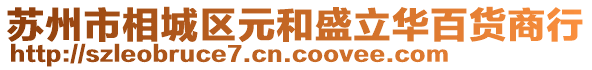 苏州市相城区元和盛立华百货商行
http://szleobruce7.cn.coovee.com